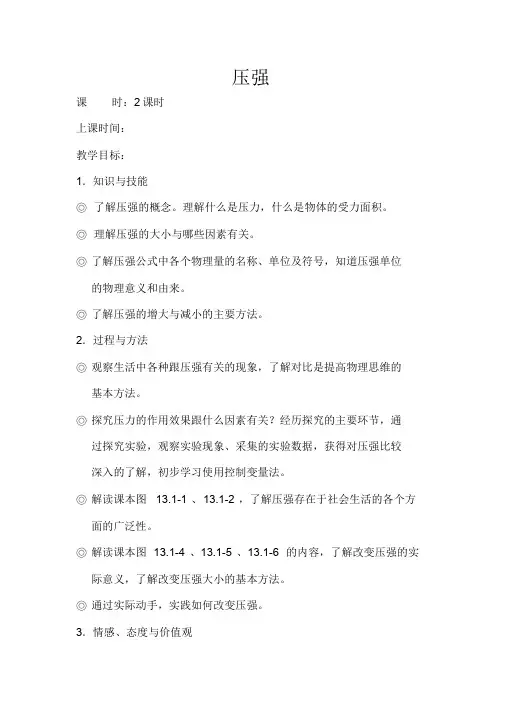 压强

课　　时：2 课时

上课时间：

教学目标：

1. 知识与技能

◎ 了解压强的概念。理解什么是压力，什么是物体的受力面积。

◎ 理解压强的大小与哪些因素有关。

◎ 了解压强公式中各个物理量的名称、单位及符号，知道压强单位的物理意义和由来。

◎ 了解压强的增大与减小的主要方法。

2. 过程与方法

◎ 观察生活中各种跟压强有关的现象，了解对比是提高物理思维的基本方法。

◎ 探究压力的作用效果跟什么因素有关？经历探究的主要环节，通过探究实验，观察实验现象、采集的实验数据，获得对压强比较深入的了解，初步学习使用控制变量法。

◎ 解读课本图 13.1-1 、13.1-2 ，了解压强存在于社会生活的各个方面的广泛性。

◎ 解读课本图 13.1-4 、13.1-5 、13.1-6 的内容，了解改变压强的实际意义，了解改变压强大小的基本方法。

◎ 通过实际动手，实践如何改变压强。

3. 情感、态度与价值观